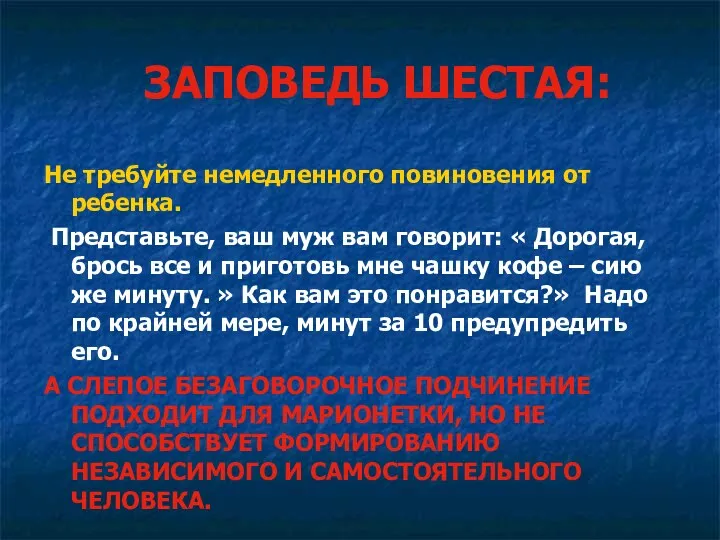 ЗАПОВЕДЬ ШЕСТАЯ:

Не требуйте немедленного повиновения от ребенка.

Представьте, ваш муж вам говорит: « Дорогая, брось все и приготовь мне чашку кофе – сию же минуту. » Как вам это понравится?» Надо по крайней мере, минут за 10 предупредить его.

А СЛЕПОЕ БЕЗАГОВОРОЧНОЕ ПОДЧИНЕНИЕ ПОДХОДИТ ДЛЯ МАРИОНЕТКИ, НО НЕ СПОСОБСТВУЕТ ФОРМИРОВАНИЮ НЕЗАВИСИМОГО И САМОСТОЯТЕЛЬНОГО ЧЕЛОВЕКА.